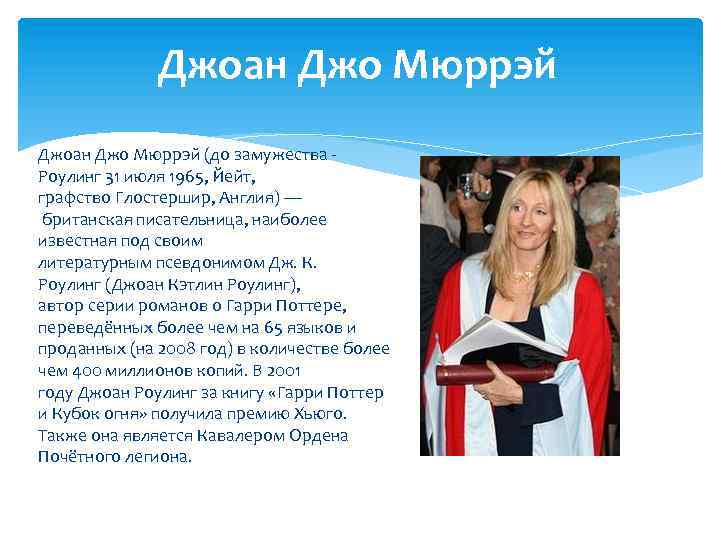 Джоан Джо Мюррэй

Джоан Джо Мюррэй (до замужества - Роулинг 31 июля 1965, Йейт, графство Глостершир, Англия) — британская писательница, наиболее известная под своим литературным псевдонимом Дж. К. Роулинг (Джоан Кэтлин Роулинг), автор серии романов о Гарри Поттере, переведённых более чем на 65 языков и проданных (на 2008 год) в количестве более чем 400 миллионов копий. В 2001 году Джоан Роулинг за книгу «Гарри Поттер и Кубок огня» получила премию Хьюго. Также она является Кавалером Ордена Почётного легиона.